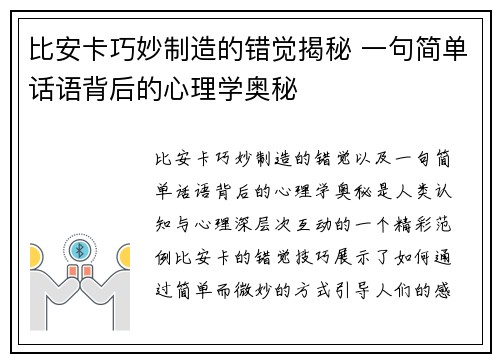 比安卡巧妙制造的错觉揭秘 一句简单话语背后的心理学奥秘

比安卡巧妙制造的错觉以及一句简单话语背后的心理学奥秘是人类认知与心理深层次互动的一个精彩范例比安卡的错觉技巧展示了如何通过简单而微妙的方式引导人们的感